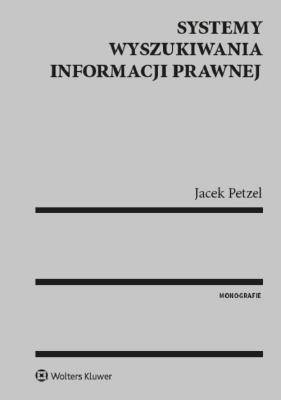 SYSTEMY
WYSZUKIWANIA
INFORMACJI PRAWNEJ

Jacek Petzel

MONOGRAFIE

Wolters Kluwer